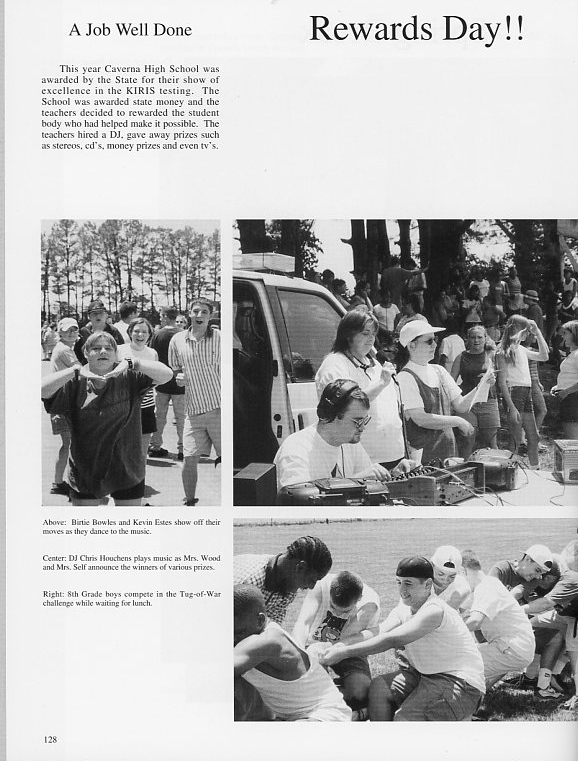 A Job Well Done

Rewards Day!!

This year Caverna High School was awarded by the State for their show of excellence in the KIRIS testing. The School was awarded state money and the teachers decided to rewarded the student body who had helped make it possible. The teachers hired a DJ, gave away prizes such as stereos, cd's, money prizes and even tv's.

Above: Birtie Bowles and Kevin Estes show off their moves as they dance to the music.

Center: DJ Chris Houchens plays music as Mrs. Wood and Mrs. Self announce the winners of various prizes.

Right: 8th Grade boys compete in the Tug-of-War challenge while waiting for lunch.

128